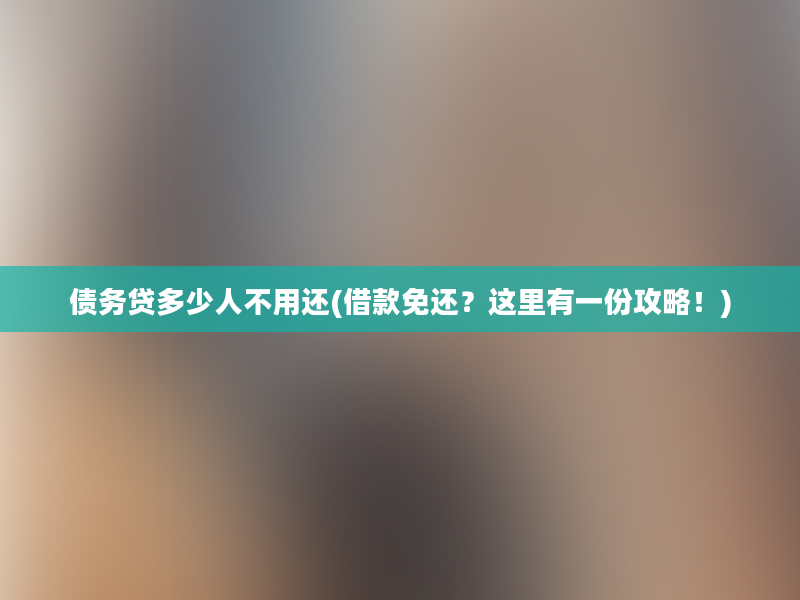 债务贷多少人不用还(借款免还？这里有一份攻略！)